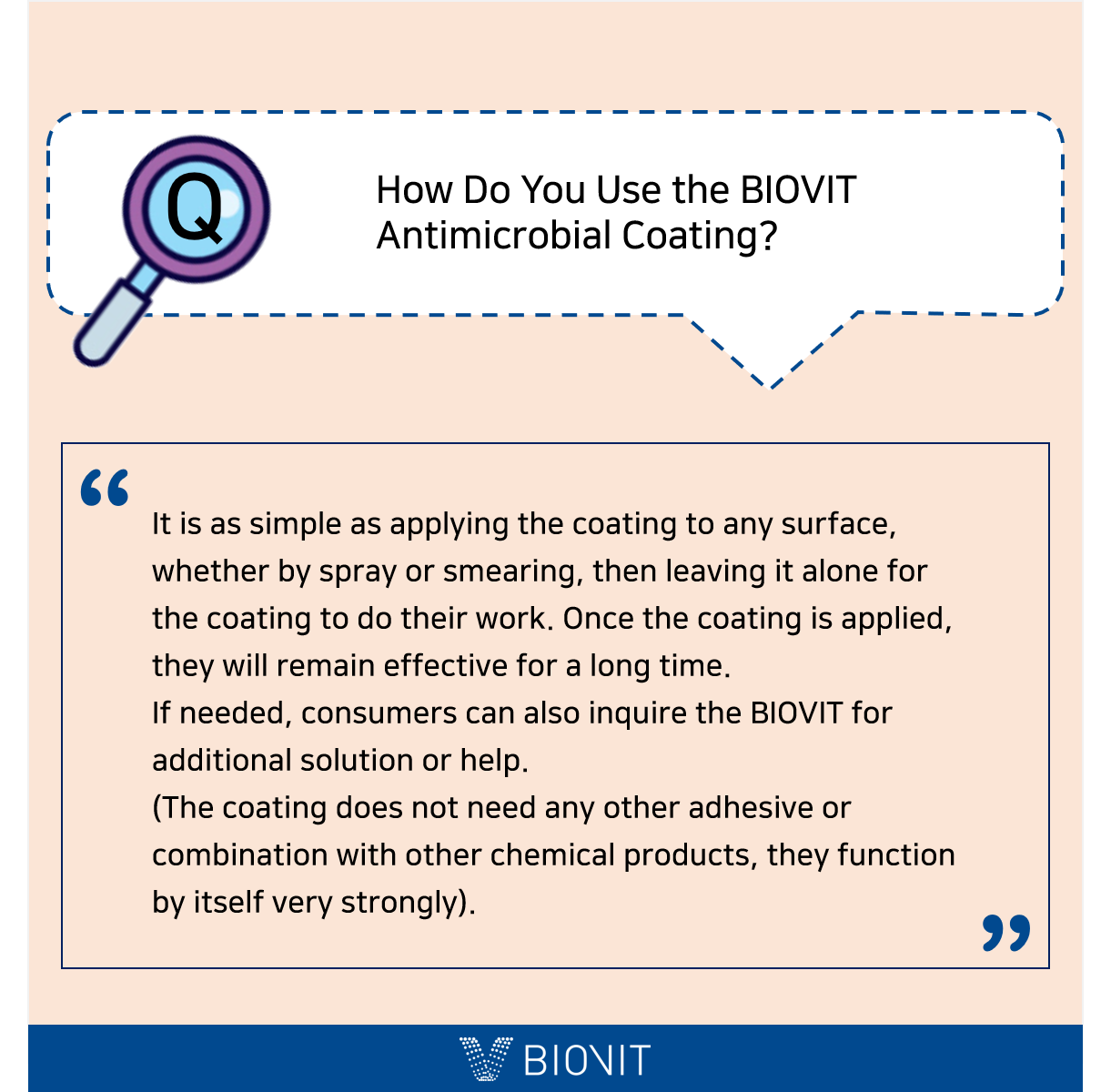 Q

How Do You Use the BIOVIT Antimicrobial Coating?

"

It is as simple as applying the coating to any surface, whether by spray or smearing, then leaving it alone for the coating to do their work. Once the coating is applied, they will remain effective for a long time.

If needed, consumers can also inquire the BIOVIT for additional solution or help.

(The coating does not need any other adhesive or combination with other chemical products, they function by itself very strongly).

"

BIOVIT